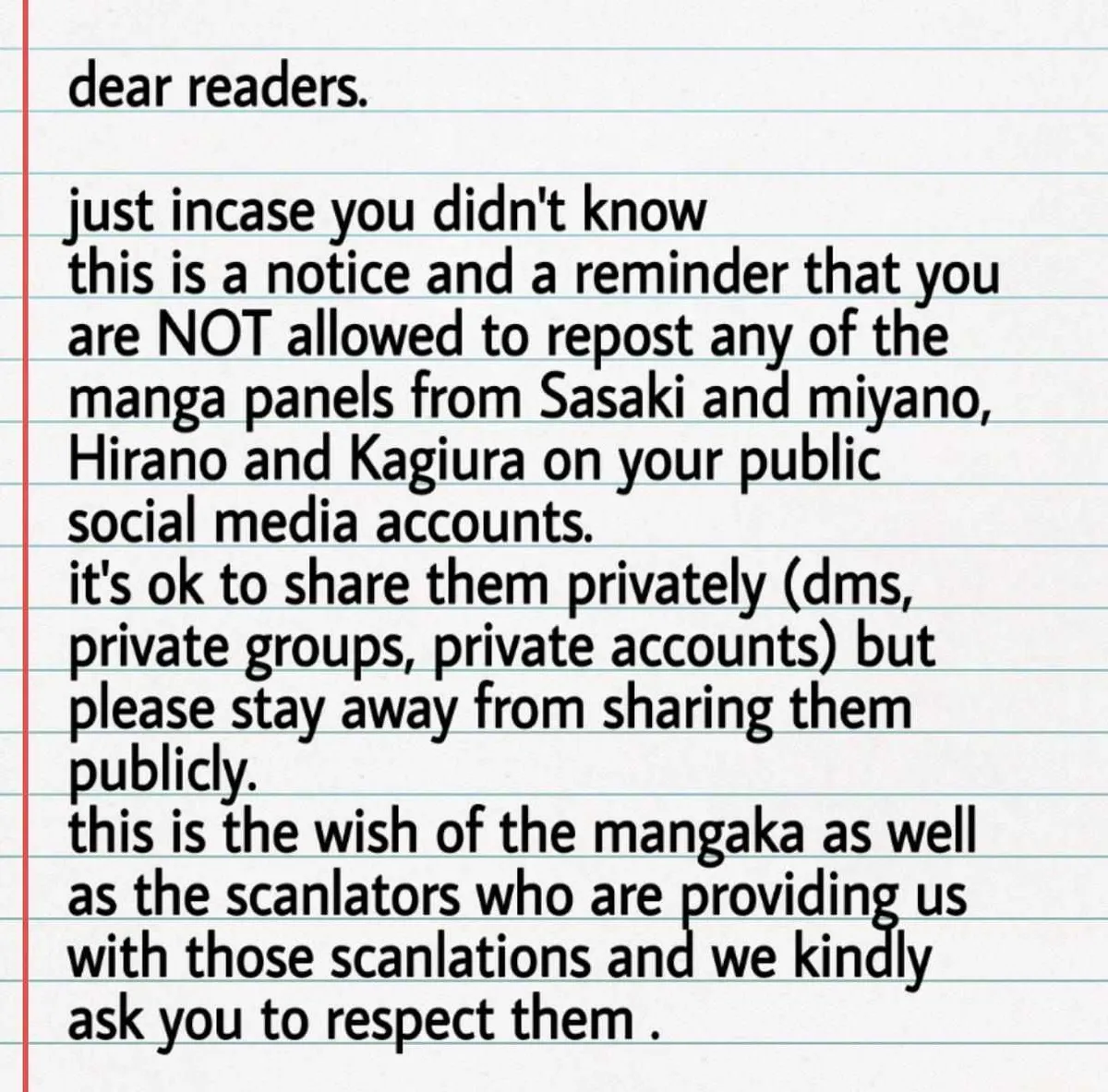 dear readers.

just incase you didn't know
this is a notice and a reminder that you are NOT allowed to repost any of the manga panels from Sasaki and miyano, Hirano and Kagiura on your public social media accounts.
it's ok to share them privately (dms, private groups, private accounts) but please stay away from sharing them publicly.
this is the wish of the mangaka as well as the scanlators who are providing us with those scanlations and we kindly ask you to respect them .